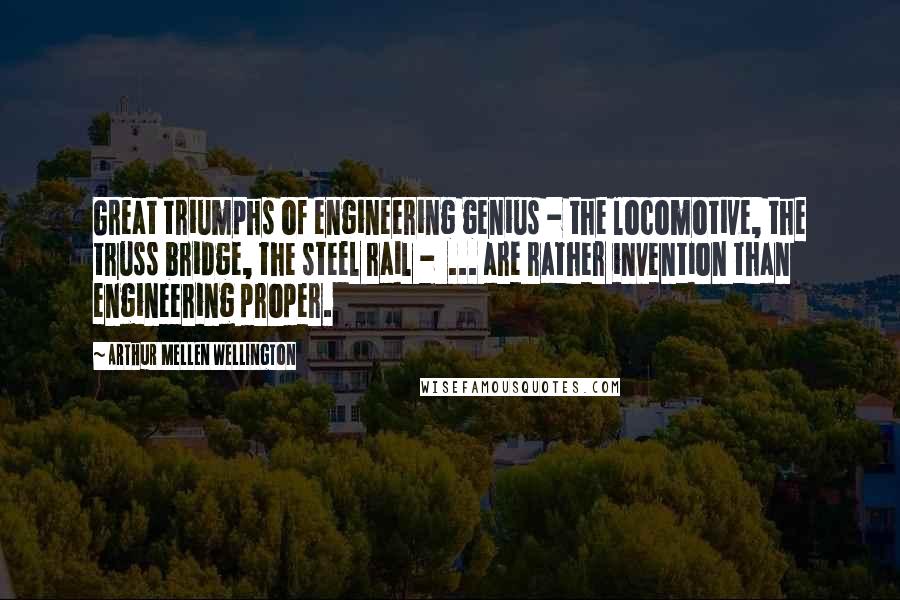 GREAT TRIUMPHS OF ENGINEERING GENIUS - THE LOCOMOTIVE, THE TRUSS BRIDGE, THE STEEL RAIL - ... ARE RATHER INVENTION THAN ENGINEERING PROPER.

- ARTHUR MELLEN WELLINGTON

WISEFAMOUSQUOTES.COM